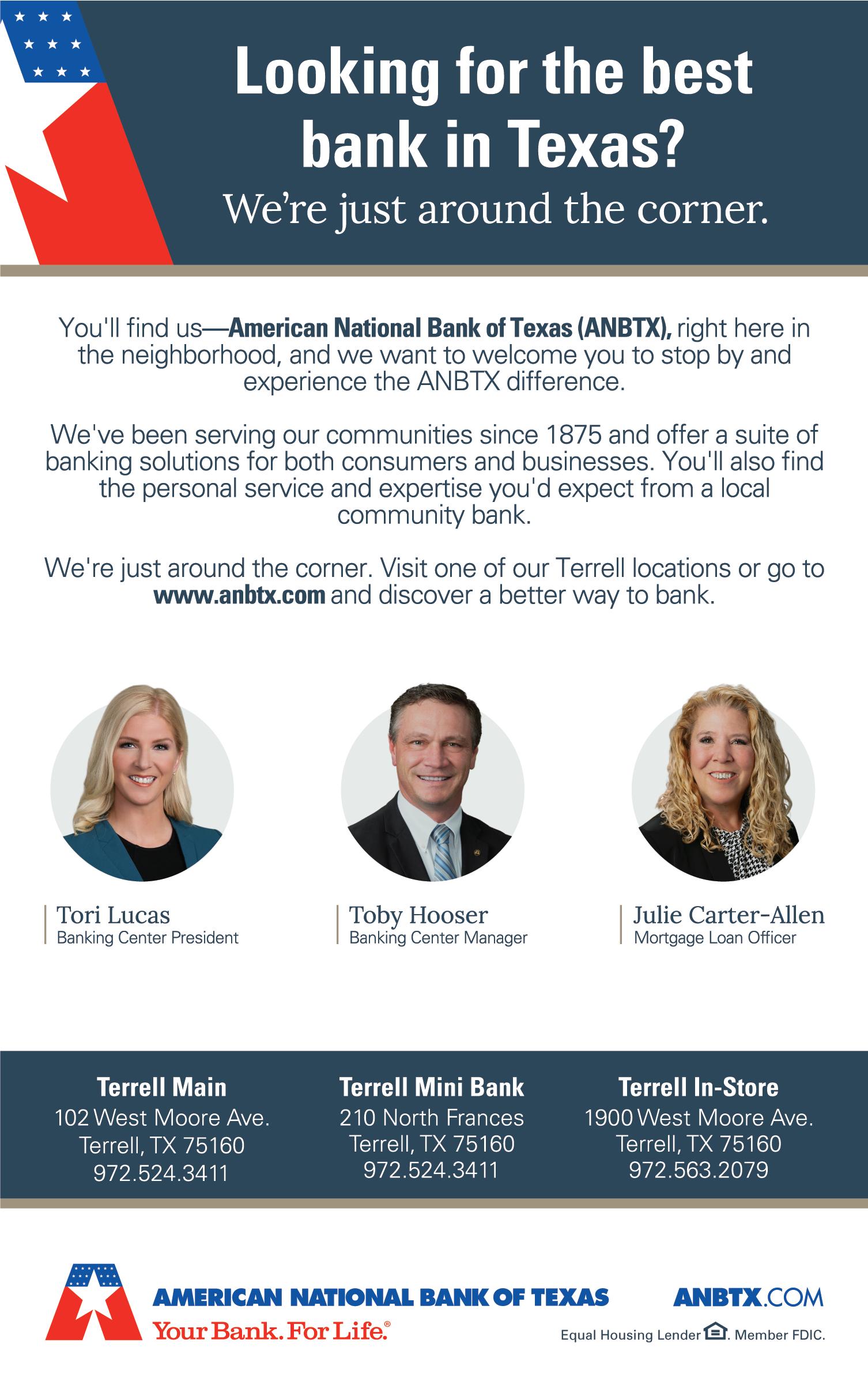 Looking for the best bank in Texas?
We're just around the corner.

You'll find us—American National Bank of Texas (ANBTX), right here in the neighborhood, and we want to welcome you to stop by and experience the ANBTX difference.

We've been serving our communities since 1875 and offer a suite of banking solutions for both consumers and businesses. You'll also find the personal service and expertise you'd expect from a local community bank.

We're just around the corner. Visit one of our Terrell locations or go to www.anbtx.com and discover a better way to bank.

Tori Lucas
Banking Center President

Toby Hooser
Banking Center Manager

Julie Carter-Allen
Mortgage Loan Officer

Terrell Main
102 West Moore Ave.
Terrell, TX 75160
972.524.3411

Terrell Mini Bank
210 North Frances
Terrell, TX 75160
972.524.3411

Terrell In-Store
1900 West Moore Ave.
Terrell, TX 75160
972.563.2079

AMERICAN NATIONAL BANK OF TEXAS
Your Bank. For Life.®

ANBTX.COM
Equal Housing Lender. Member FDIC.